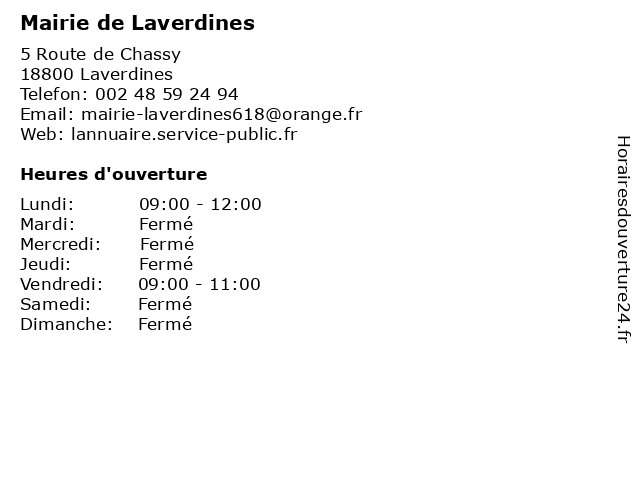 Mairie de Laverdines

5 Route de Chassy
18800 Laverdines
Telefon: 002 48 59 24 94
Email: mairie-laverdines618@orange.fr
Web: lannuaire.service-public.fr

Heures d'ouverture

| | |
|---|---|
| Lundi: | 09:00 - 12:00 |
| Mardi: | Fermé |
| Mercredi: | Fermé |
| Jeudi: | Fermé |
| Vendredi: | 09:00 - 11:00 |
| Samedi: | Fermé |
| Dimanche: | Fermé |

Horairesdouverture24.fr